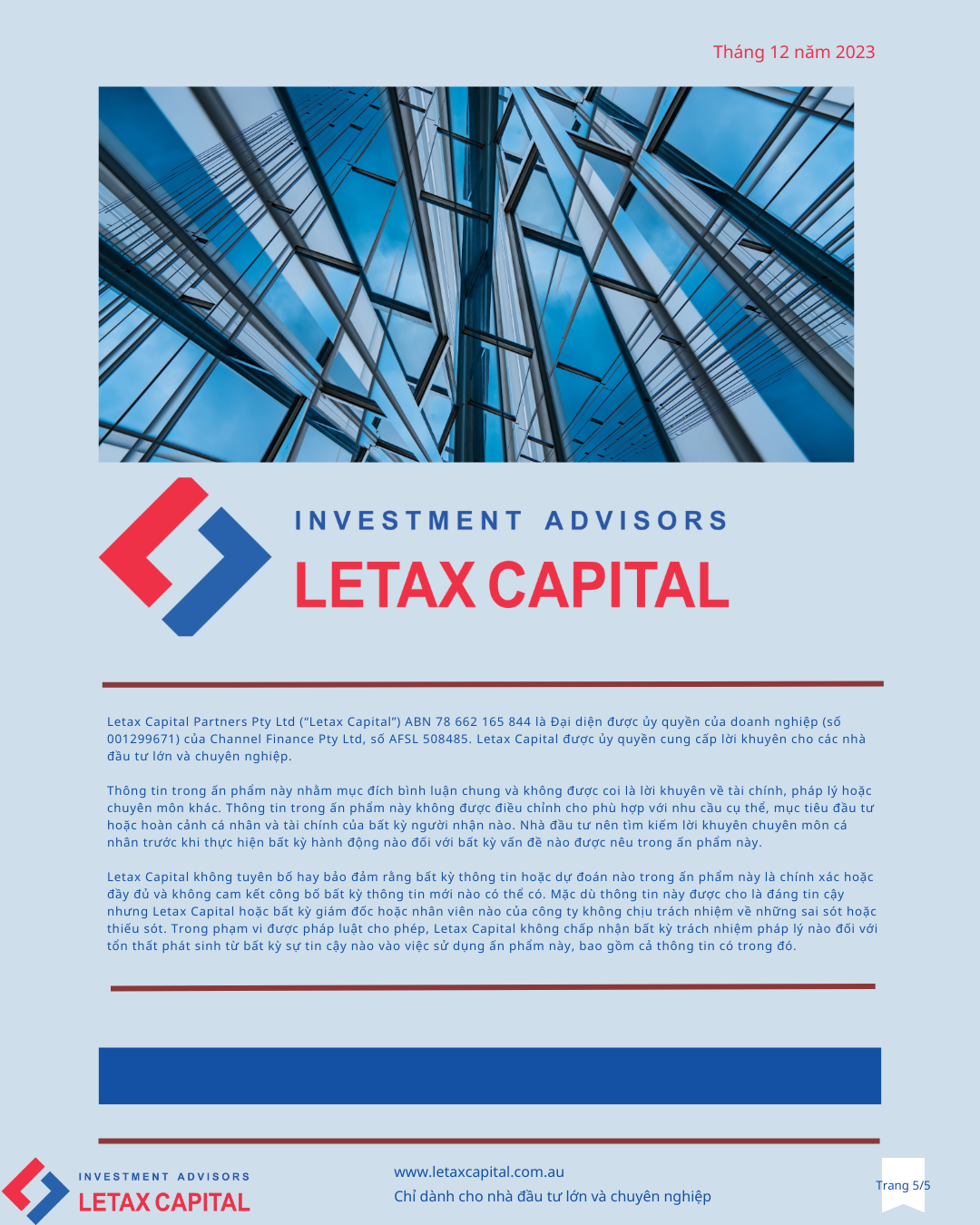 Tháng 12 năm 2023

INVESTMENT ADVISORS
LETAX CAPITAL

Letax Capital Partners Pty Ltd ("Letax Capital") ABN 78 662 165 844 là Đại diện được ủy quyền của doanh nghiệp (số 001299671) của Channel Finance Pty Ltd, số AFSL 508485. Letax Capital được ủy quyền cung cấp lời khuyên cho các nhà đầu tư lớn và chuyên nghiệp.

Thông tin trong ấn phẩm này nhằm mục đích bình luận chung và không được coi là lời khuyên về tài chính, pháp lý hoặc chuyên môn khác. Thông tin trong ấn phẩm này không được điều chỉnh cho phù hợp với nhu cầu cụ thể, mục tiêu đầu tư hoặc hoàn cảnh cá nhân và tài chính của bất kỳ người nhận nào. Nhà đầu tư nên tìm kiếm lời khuyên chuyên môn cá nhân trước khi thực hiện bất kỳ hành động nào đối với bất kỳ vấn đề nào được nêu trong ấn phẩm này.

Letax Capital không tuyên bố hay bảo đảm rằng bất kỳ thông tin hoặc dự đoán nào trong ấn phẩm này là chính xác hoặc đầy đủ và không cam kết công bố bất kỳ thông tin mới nào có thể có. Mặc dù thông tin này được cho là đáng tin cậy nhưng Letax Capital hoặc bất kỳ giám đốc hoặc nhân viên nào của công ty không chịu trách nhiệm về những sai sót hoặc thiếu sót. Trong phạm vi được pháp luật cho phép, Letax Capital không chấp nhận bất kỳ trách nhiệm pháp lý nào đối với tổn thất phát sinh từ bất kỳ sự tin cậy nào vào việc sử dụng ấn phẩm này, bao gồm cả thông tin có trong đó.

INVESTMENT ADVISORS
LETAX CAPITAL

www.letaxcapital.com.au
Chỉ dành cho nhà đầu tư lớn và chuyên nghiệp

Trang 5/5